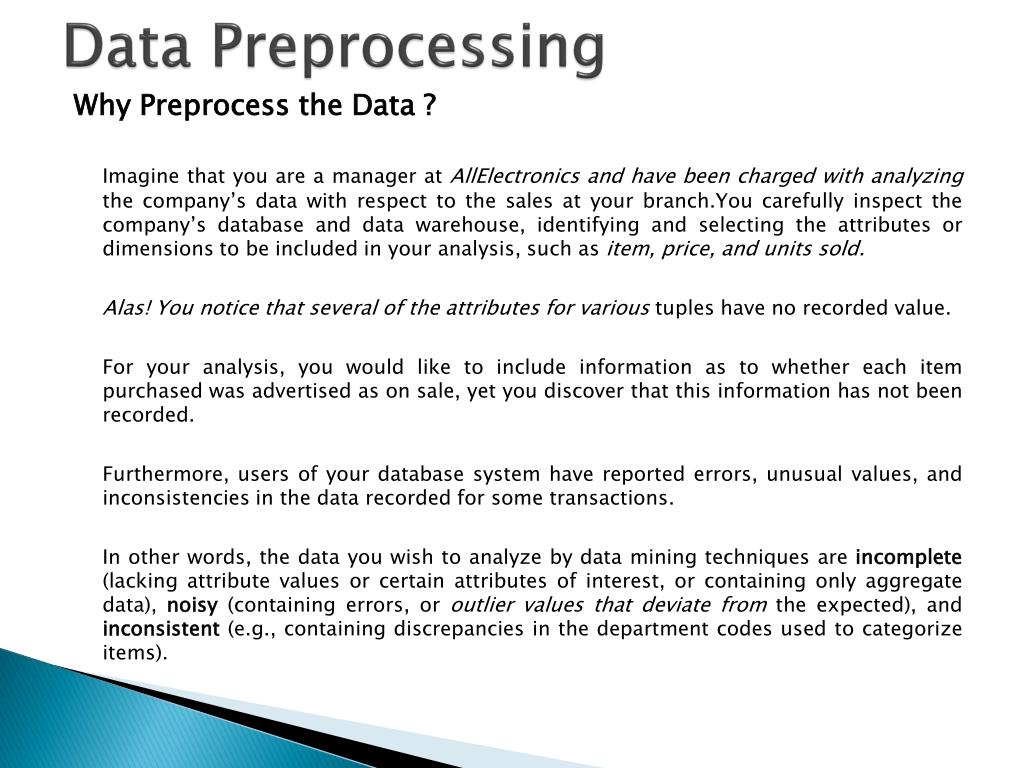 Data Preprocessing

Why Preprocess the Data ?

Imagine that you are a manager at AllElectronics and have been charged with analyzing the company's data with respect to the sales at your branch.You carefully inspect the company's database and data warehouse, identifying and selecting the attributes or dimensions to be included in your analysis, such as item, price, and units sold.

Alas! You notice that several of the attributes for various tuples have no recorded value.

For your analysis, you would like to include information as to whether each item purchased was advertised as on sale, yet you discover that this information has not been recorded.

Furthermore, users of your database system have reported errors, unusual values, and inconsistencies in the data recorded for some transactions.

In other words, the data you wish to analyze by data mining techniques are incomplete (lacking attribute values or certain attributes of interest, or containing only aggregate data), noisy (containing errors, or outlier values that deviate from the expected), and inconsistent (e.g., containing discrepancies in the department codes used to categorize items).